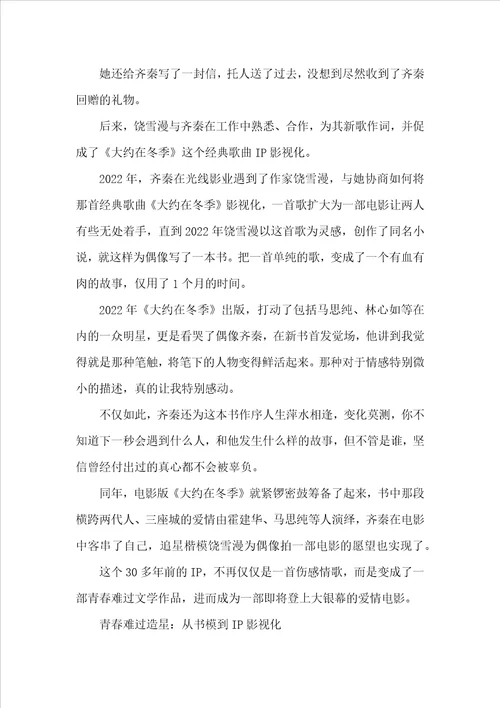 她还给齐秦写了一封信，托人送了过去，没想到尽然收到了齐秦回赠的礼物。

后来，饶雪漫与齐秦在工作中熟悉、合作，为其新歌作词，并促成了《大约在冬季》这个经典歌曲 IP 影视化。

2022 年，齐秦在光线影业遇到了作家饶雪漫，与她协商如何将那首经典歌曲《大约在冬季》影视化，一首歌扩大为一部电影让两人有些无处着手，直到 2022 年饶雪漫以这首歌为灵感，创作了同名小说，就这样为偶像写了一本书。把一首单纯的歌，变成了一个有血有肉的故事，仅用了 1 个月的时间。

2022 年《大约在冬季》出版，打动了包括马思纯、林心如等在内的一众明星，更是看哭了偶像齐秦，在新书首发觉场，他讲到我觉得就是那种笔触，将笔下的人物变得鲜活起来。那种对于情感特别微小的描述，真的让我特别感动。

不仅如此，齐秦还为这本书作序人生萍水相逢，变化莫测，你不知道下一秒会遇到什么人，和他发生什么样的故事，但不管是谁，坚信曾经付出过的真心都不会被辜负。

同年，电影版《大约在冬季》就紧锣密鼓筹备了起来，书中那段横跨两代人、三座城的爱情由霍建华、马思纯等人演绎，齐秦在电影中客串了自己，追星楷模饶雪漫为偶像拍一部电影的愿望也实现了。

这个 30 多年前的 IP，不再仅仅是一首伤感情歌，而是变成了一部青春难过文学作品，进而成为一部即将登上大银幕的爱情电影。

青春难过造星：从书模到 IP 影视化